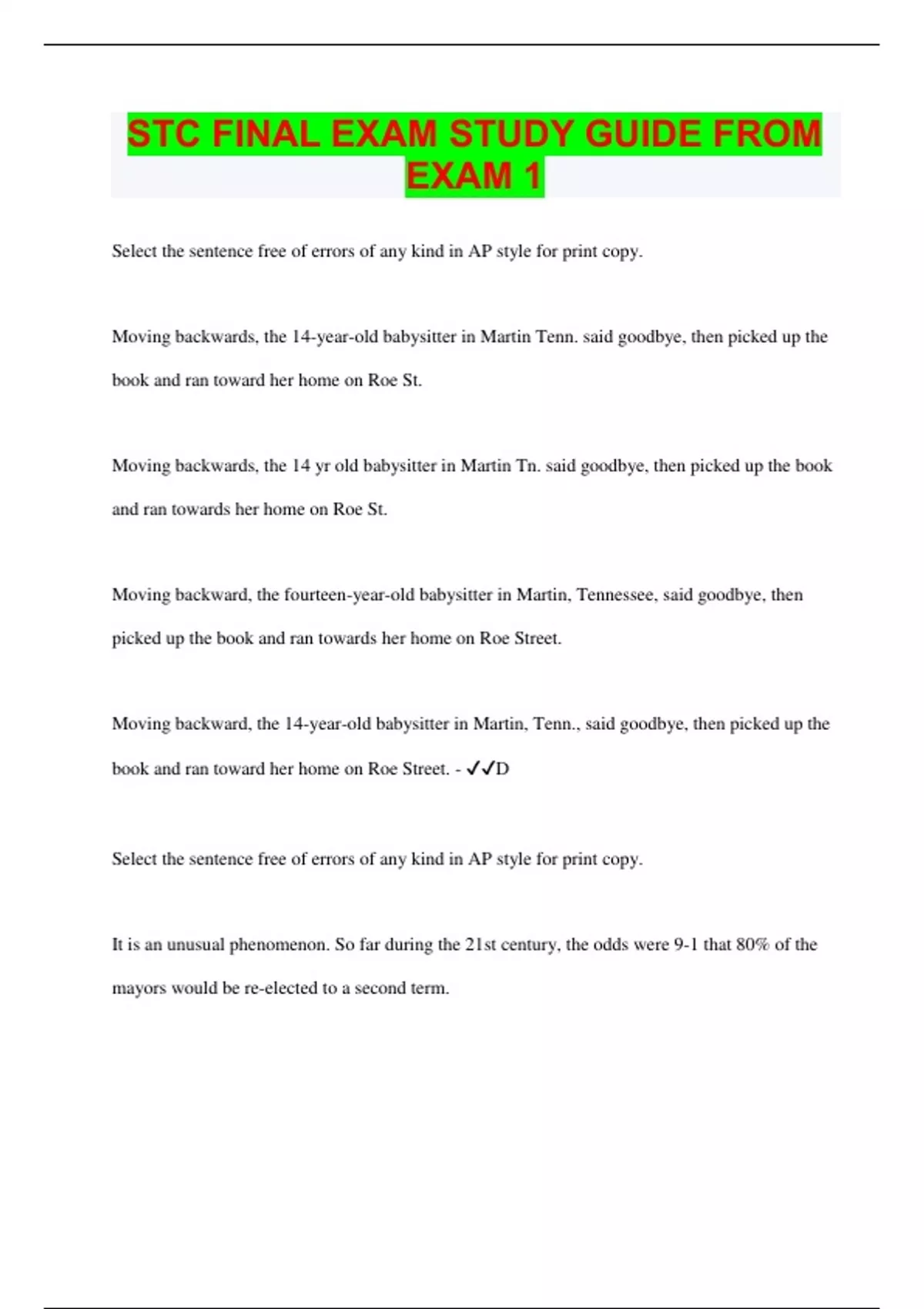 STC FINAL EXAM STUDY GUIDE FROM EXAM 1

Select the sentence free of errors of any kind in AP style for print copy.

Moving backwards, the 14-year-old babysitter in Martin Tenn. said goodbye, then picked up the book and ran toward her home on Roe St.

Moving backwards, the 14 yr old babysitter in Martin Tn. said goodbye, then picked up the book and ran towards her home on Roe St.

Moving backward, the fourteen-year-old babysitter in Martin, Tennessee, said goodbye, then picked up the book and ran towards her home on Roe Street.

Moving backward, the 14-year-old babysitter in Martin, Tenn., said goodbye, then picked up the book and ran toward her home on Roe Street. - ✓✓D

Select the sentence free of errors of any kind in AP style for print copy.

It is an unusual phenomenon. So far during the 21st century, the odds were 9-1 that 80% of the mayors would be re-elected to a second term.